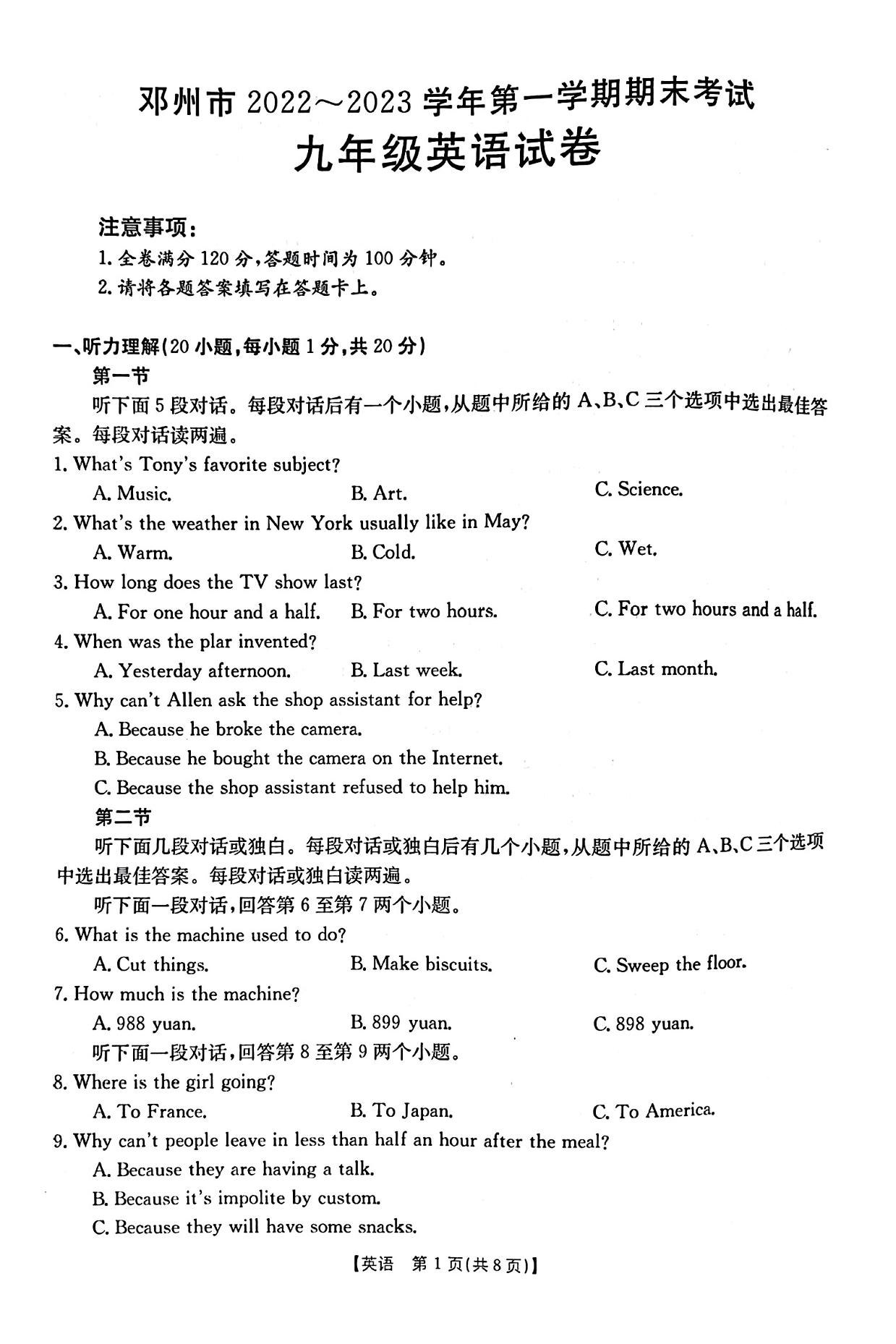 邓州市 2022～2023 学年第一学期期末考试
九年级英语试卷

注意事项：
1. 全卷满分 120 分，答题时间为 100 分钟。
2. 请将各题答案填写在答题卡上。

一、听力理解（20 小题，每小题 1 分，共 20 分）
第一节
听下面 5 段对话。每段对话后有一个小题，从题中所给的 A、B、C 三个选项中选出最佳答案。每段对话读两遍。
1. What's Tony's favorite subject?
A. Music.
B. Art.
C. Science.
2. What's the weather in New York usually like in May?
A. Warm.
B. Cold.
C. Wet.
3. How long does the TV show last?
A. For one hour and a half.
B. For two hours.
C. For two hours and a half.
4. When was the plar invented?
A. Yesterday afternoon.
B. Last week.
C. Last month.
5. Why can't Allen ask the shop assistant for help?
A. Because he broke the camera.
B. Because he bought the camera on the Internet.
C. Because the shop assistant refused to help him.
第二节
听下面几段对话或独白。每段对话或独白后有几个小题，从题中所给的 A、B、C 三个选项中选出最佳答案。每段对话或独白读两遍。
听下面一段对话，回答第 6 至第 7 两个小题。
6. What is the machine used to do?
A. Cut things.
B. Make biscuits.
C. Sweep the floor.
7. How much is the machine?
A. 988 yuan.
B. 899 yuan.
C. 898 yuan.
听下面一段对话，回答第 8 至第 9 两个小题。
8. Where is the girl going?
A. To France.
B. To Japan.
C. To America.
9. Why can't people leave in less than half an hour after the meal?
A. Because they are having a talk.
B. Because it's impolite by custom.
C. Because they will have some snacks.

【英语　第 1 页（共 8 页）】